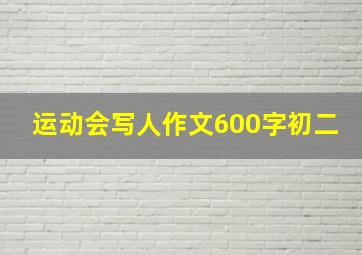 运动会写人作文600字初二